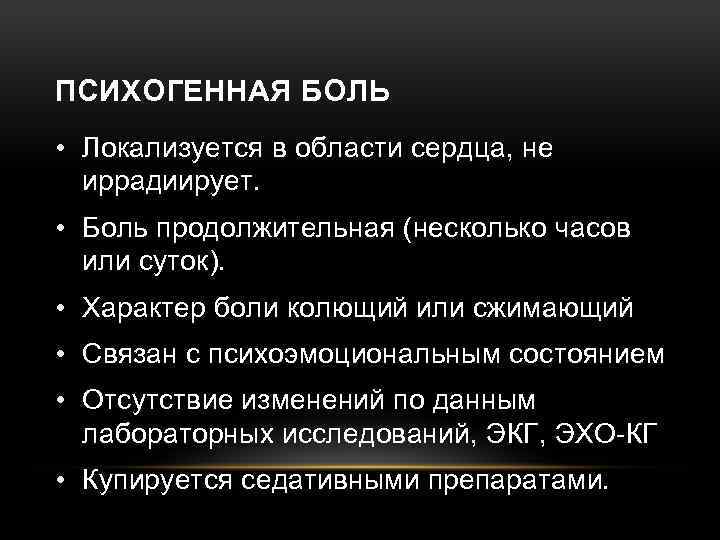 ПСИХОГЕННАЯ БОЛЬ

• Локализуется в области сердца, не иррадиирует.

• Боль продолжительная (несколько часов или суток).

• Характер боли колющий или сжимающий

• Связан с психоэмоциональным состоянием

• Отсутствие изменений по данным лабораторных исследований, ЭКГ, ЭХО-КГ

• Купируется седативными препаратами.